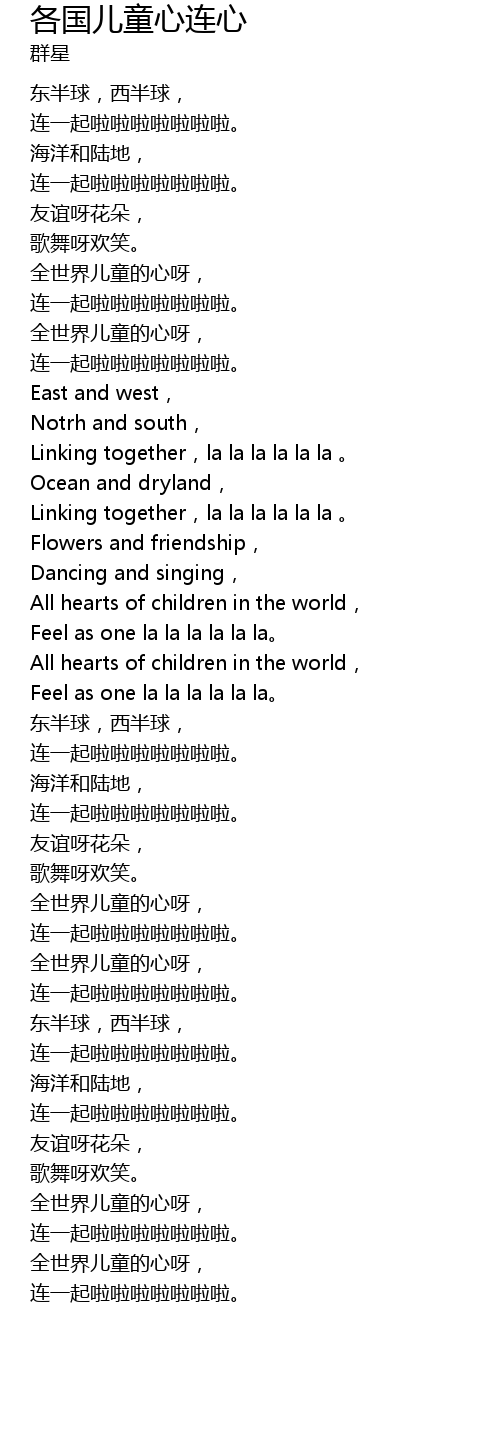 各国儿童心连心
群星

东半球，西半球，
连一起啦啦啦啦啦啦啦。
海洋和陆地，
连一起啦啦啦啦啦啦啦。
友谊呀花朵，
歌舞呀欢笑。
全世界儿童的心呀，
连一起啦啦啦啦啦啦啦。
全世界儿童的心呀，
连一起啦啦啦啦啦啦啦。
East and west，
Notrh and south，
Linking together，la la la la la la 。
Ocean and dryland，
Linking together，la la la la la la 。
Flowers and friendship，
Dancing and singing，
All hearts of children in the world，
Feel as one la la la la la la。
All hearts of children in the world，
Feel as one la la la la la la。
东半球，西半球，
连一起啦啦啦啦啦啦啦。
海洋和陆地，
连一起啦啦啦啦啦啦啦。
友谊呀花朵，
歌舞呀欢笑。
全世界儿童的心呀，
连一起啦啦啦啦啦啦啦。
全世界儿童的心呀，
连一起啦啦啦啦啦啦啦。
东半球，西半球，
连一起啦啦啦啦啦啦啦。
海洋和陆地，
连一起啦啦啦啦啦啦啦。
友谊呀花朵，
歌舞呀欢笑。
全世界儿童的心呀，
连一起啦啦啦啦啦啦啦。
全世界儿童的心呀，
连一起啦啦啦啦啦啦啦。